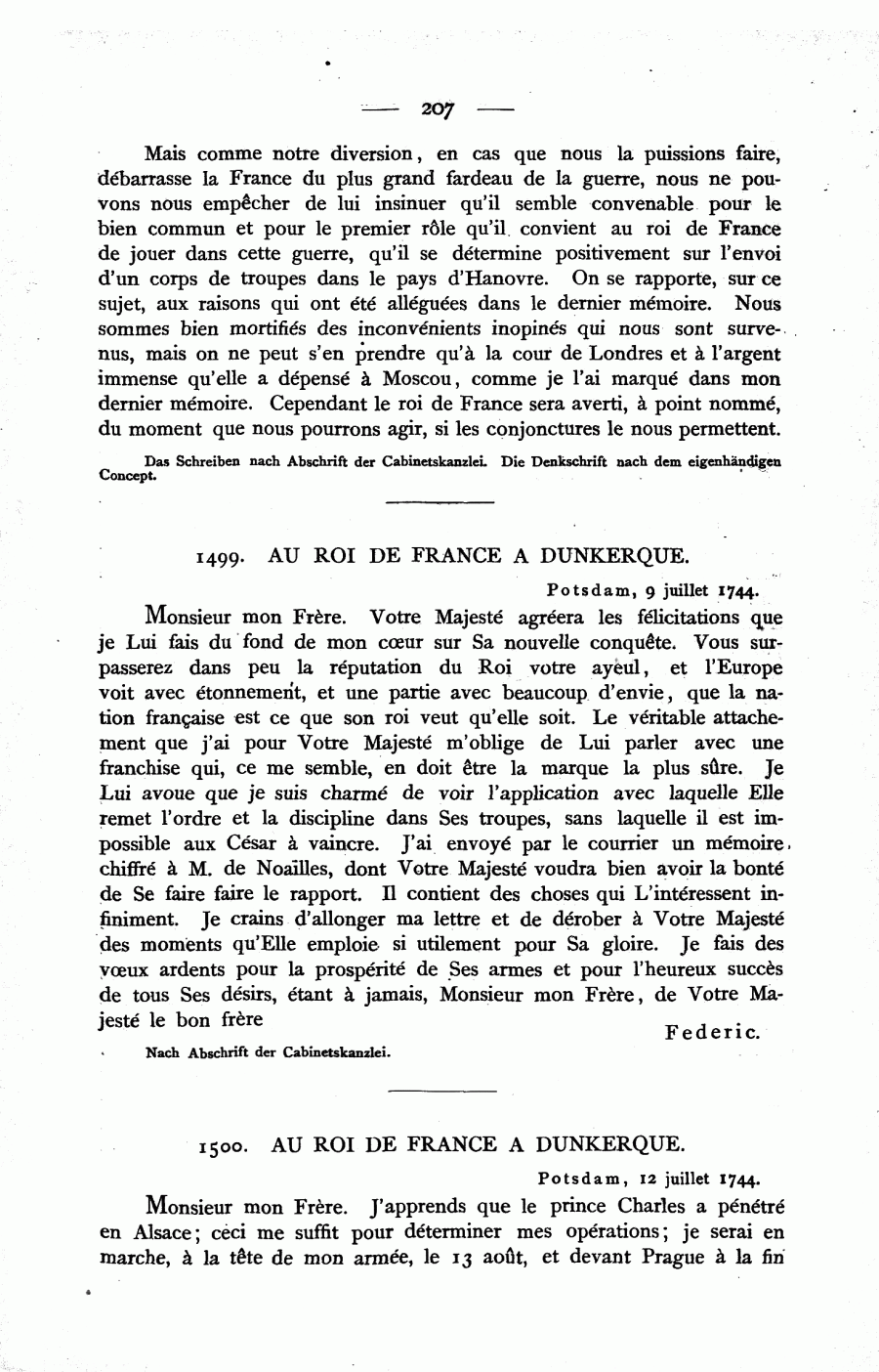 — 207 —

Mais comme notre diversion, en cas que nous la puissions faire, débarrasse la France du plus grand fardeau de la guerre, nous ne pouvons nous empêcher de lui insinuer qu'il semble convenable pour le bien commun et pour le premier rôle qu'il convient au roi de France de jouer dans cette guerre, qu'il se détermine positivement sur l'envoi d'un corps de troupes dans le pays d'Hanovre. On se rapporte, sur ce sujet, aux raisons qui ont été alléguées dans le dernier mémoire. Nous sommes bien mortifiés des inconvénients inopinés qui nous sont survenus, mais on ne peut s'en prendre qu'à la cour de Londres et à l'argent immense qu'elle a dépensé à Moscou, comme je l'ai marqué dans mon dernier mémoire. Cependant le roi de France sera averti, à point nommé, du moment que nous pourrons agir, si les conjonctures le nous permettent.

Das Schreiben nach Abschrift der Cabinetskanzlei. Die Denkschrift nach dem eigenhändigen Concept.

1499. AU ROI DE FRANCE A DUNKERQUE.

Potsdam, 9 juillet 1744.

Monsieur mon Frère. Votre Majesté agréera les félicitations que je Lui fais du fond de mon cœur sur Sa nouvelle conquête. Vous surpasserez dans peu la réputation du Roi votre ayeul, et l'Europe voit avec étonnement, et une partie avec beaucoup d'envie, que la nation française est ce que son roi veut qu'elle soit. Le véritable attachement que j'ai pour Votre Majesté m'oblige de Lui parler avec une franchise qui, ce me semble, en doit être la marque la plus sûre. Je Lui avoue que je suis charmé de voir l'application avec laquelle Elle remet l'ordre et la discipline dans Ses troupes, sans laquelle il est impossible aux César à vaincre. J'ai envoyé par le courrier un mémoire chiffré à M. de Noailles, dont Votre Majesté voudra bien avoir la bonté de Se faire faire le rapport. Il contient des choses qui L'intéressent infiniment. Je crains d'allonger ma lettre et de dérober à Votre Majesté des moments qu'Elle emploie si utilement pour Sa gloire. Je fais des vœux ardents pour la prospérité de Ses armes et pour l'heureux succès de tous Ses désirs, étant à jamais, Monsieur mon Frère, de Votre Majesté le bon frère

Federic.

Nach Abschrift der Cabinetskanzlei.

1500. AU ROI DE FRANCE A DUNKERQUE.

Potsdam, 12 juillet 1744.

Monsieur mon Frère. J'apprends que le prince Charles a pénétré en Alsace; ceci me suffit pour déterminer mes opérations; je serai en marche, à la tête de mon armée, le 13 août, et devant Prague à la fin